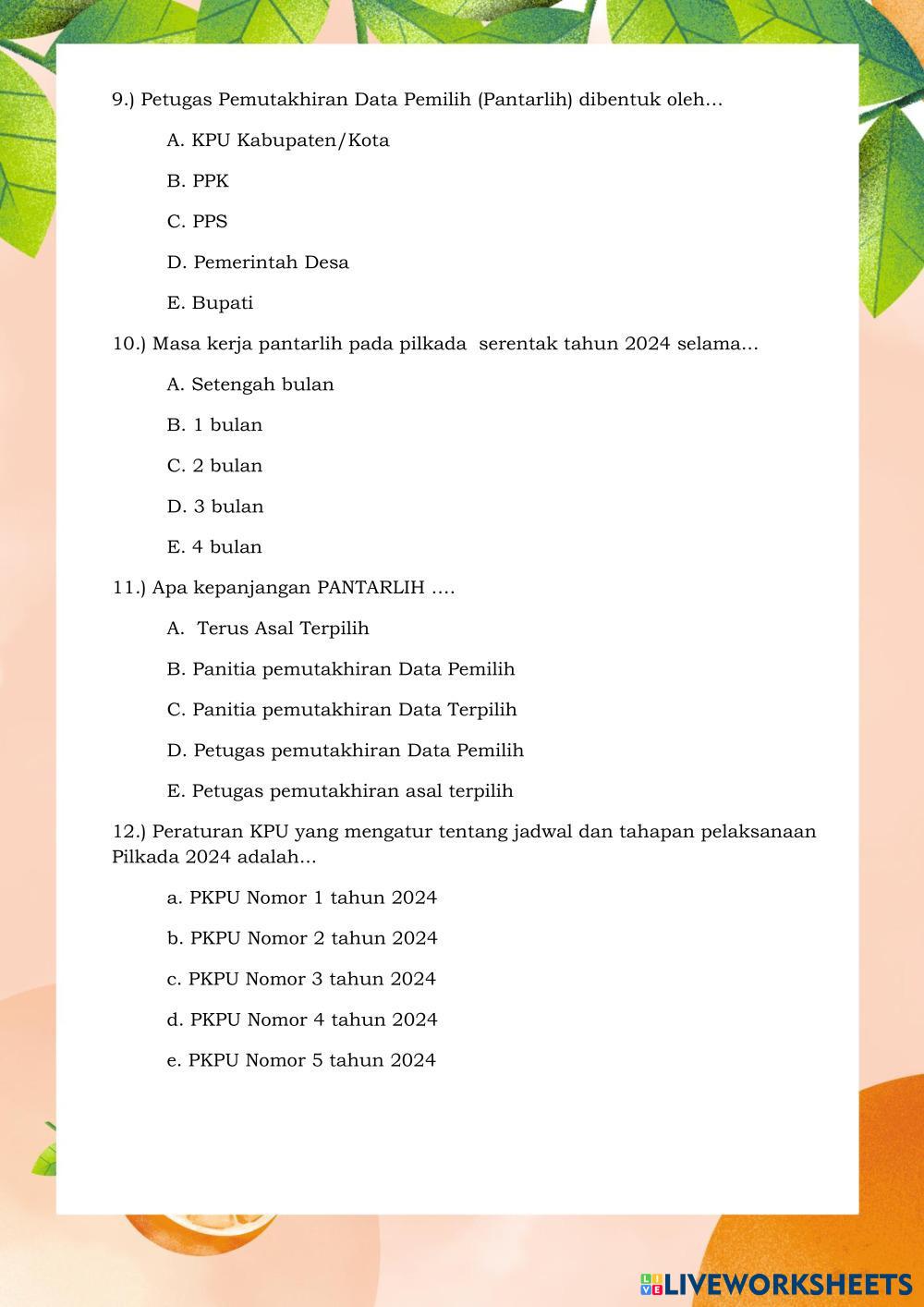 9.) Petugas Pemutakhiran Data Pemilih (Pantarlih) dibentuk oleh...

A. KPU Kabupaten/Kota

B. PPK

C. PPS

D. Pemerintah Desa

E. Bupati

10.) Masa kerja pantarlih pada pilkada serentak tahun 2024 selama...

A. Setengah bulan

B. 1 bulan

C. 2 bulan

D. 3 bulan

E. 4 bulan

11.) Apa kepanjangan PANTARLIH ....

A. Terus Asal Terpilih

B. Panitia pemutakhiran Data Pemilih

C. Panitia pemutakhiran Data Terpilih

D. Petugas pemutakhiran Data Pemilih

E. Petugas pemutakhiran asal terpilih

12.) Peraturan KPU yang mengatur tentang jadwal dan tahapan pelaksanaan Pilkada 2024 adalah...

a. PKPU Nomor 1 tahun 2024

b. PKPU Nomor 2 tahun 2024

c. PKPU Nomor 3 tahun 2024

d. PKPU Nomor 4 tahun 2024

e. PKPU Nomor 5 tahun 2024

LIVEWORKSHEETS